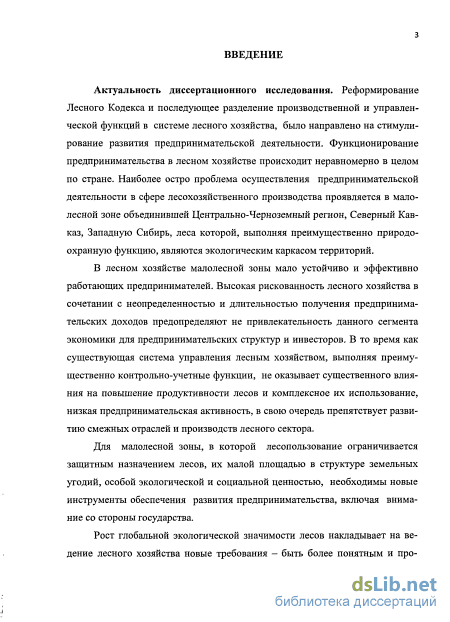 3

ВВЕДЕНИЕ

Актуальность диссертационного исследования. Реформирование Лесного Кодекса и последующее разделение производственной и управленческой функций в системе лесного хозяйства, было направлено на стимулирование развития предпринимательской деятельности. Функционирование предпринимательства в лесном хозяйстве происходит неравномерно в целом по стране. Наиболее остро проблема осуществления предпринимательской деятельности в сфере лесохозяйственного производства проявляется в малолесной зоне объединившей Центрально-Черноземный регион, Северный Кавказ, Западную Сибирь, леса которой, выполняя преимущественно природоохранную функцию, являются экологическим каркасом территорий.

В лесном хозяйстве малолесной зоны мало устойчиво и эффективно работающих предпринимателей. Высокая рискованность лесного хозяйства в сочетании с неопределенностью и длительностью получения предпринимательских доходов предопределяют не привлекательность данного сегмента экономики для предпринимательских структур и инвесторов. В то время как существующая система управления лесным хозяйством, выполняя преимущественно контрольно-учетные функции, не оказывает существенного влияния на повышение продуктивности лесов и комплексное их использование, низкая предпринимательская активность, в свою очередь препятствует развитию смежных отраслей и производств лесного сектора.

Для малолесной зоны, в которой лесопользование ограничивается защитным назначением лесов, их малой площадью в структуре земельных угодий, особой экологической и социальной ценностью, необходимы новые инструменты обеспечения развития предпринимательства, включая внимание со стороны государства.

Рост глобальной экологической значимости лесов накладывает на ведение лесного хозяйства новые требования – быть более понятным и про-

dsLib.net
библиотека диссертаций